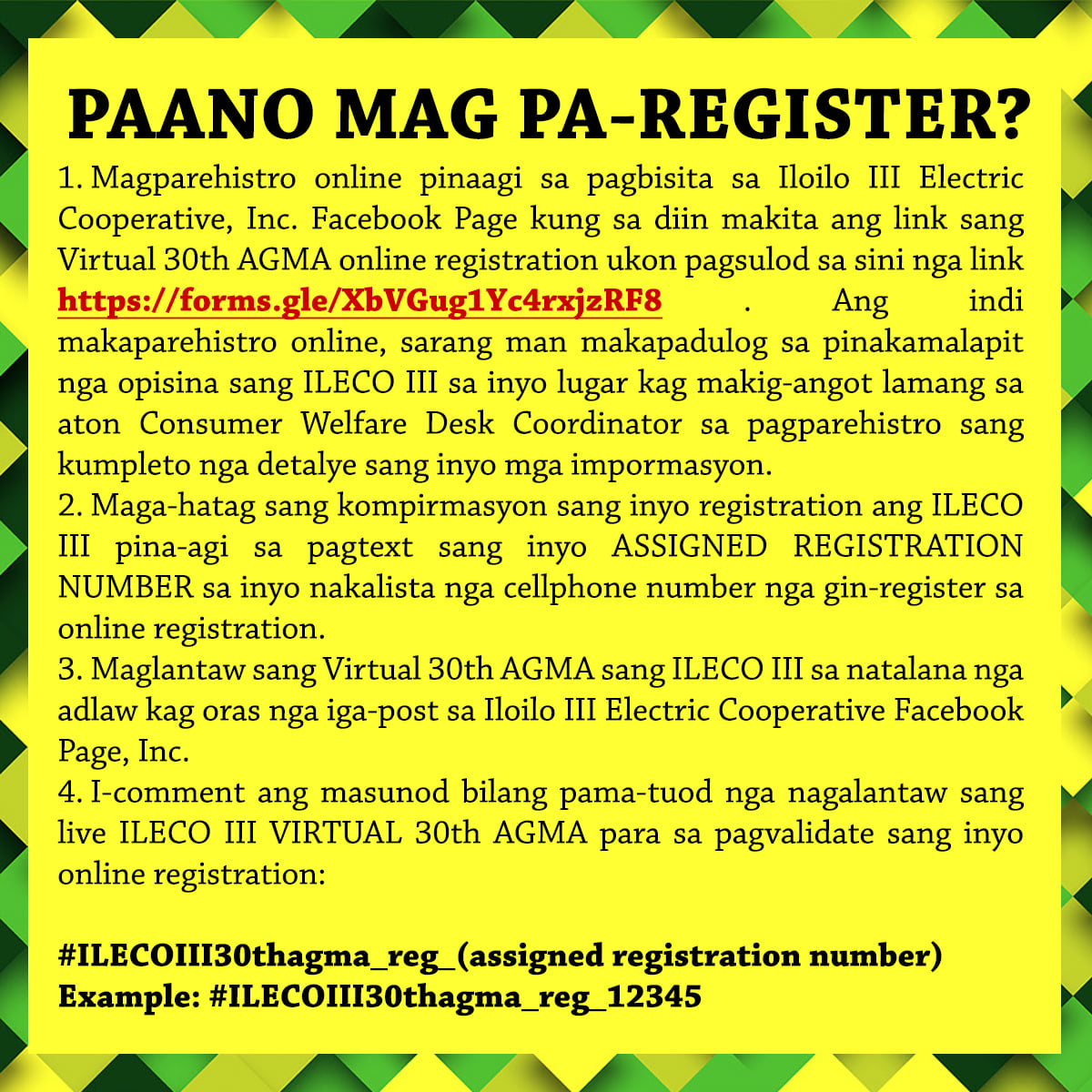 PAANO MAG PA-REGISTER?

1. Magparehistro online pinaagi sa pagbisita sa Iloilo III Electric Cooperative, Inc. Facebook Page kung sa diin makita ang link sang Virtual 30th AGMA online registration ukon pagsulod sa sini nga link https://forms.gle/XbVGug1Yc4rxjzRF8 . Ang indi makaparehistro online, sarang man makapadulog sa pinakamalapit nga opisina sang ILECO III sa inyo lugar kag makig-angot lamang sa aton Consumer Welfare Desk Coordinator sa pagparehistro sang kumpleto nga detalye sang inyo mga impormasyon.

2. Maga-hatag sang kompirmasyon sang inyo registration ang ILECO III pina-agi sa pagtext sang inyo ASSIGNED REGISTRATION NUMBER sa inyo nakalista nga cellphone number nga gin-register sa online registration.

3. Maglantaw sang Virtual 30th AGMA sang ILECO III sa natalana nga adlaw kag oras nga iga-post sa Iloilo III Electric Cooperative Facebook Page, Inc.

4. I-comment ang masunod bilang pama-tuod nga nagalantaw sang live ILECO III VIRTUAL 30th AGMA para sa pagvalidate sang inyo online registration:

#ILECOIII30thagma_reg_(assigned registration number)
Example: #ILECOIII30thagma_reg_12345